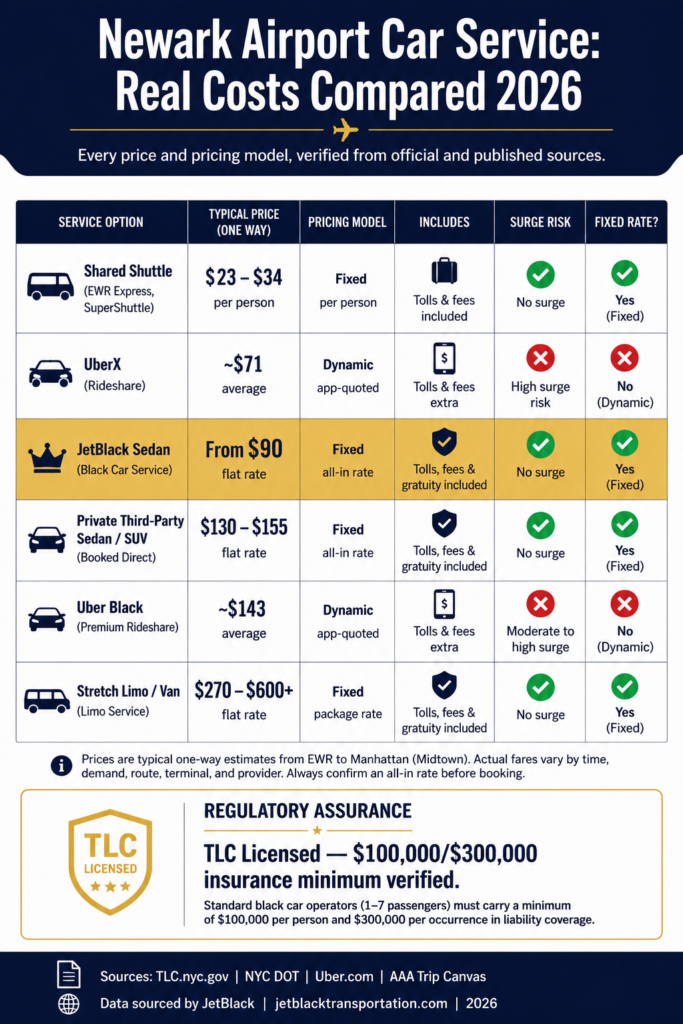 Newark Airport Car Service: Real Costs Compared 2026

Every price and pricing model, verified from official and published sources.

| SERVICE OPTION | TYPICAL PRICE (ONE WAY) | PRICING MODEL | INCLUDES | SURGE RISK | FIXED RATE? |
|---|---|---|---|---|---|
| Shared Shuttle (EWR Express, SuperShuttle) | \$23 – \$34 per person | Fixed per person | Tolls & fees included | No surge | Yes (Fixed) |
| UberX (Rideshare) | ~\$71 average | Dynamic app-quoted | Tolls & fees extra | High surge risk | No (Dynamic) |
| JetBlack Sedan (Black Car Service) | From \$90 flat rate | Fixed all-in rate | Tolls, fees & gratuity included | No surge | Yes (Fixed) |
| Private Third-Party Sedan / SUV (Booked Direct) | \$130 – \$155 flat rate | Fixed all-in rate | Tolls, fees & gratuity included | No surge | Yes (Fixed) |
| Uber Black (Premium Rideshare) | ~\$143 average | Dynamic app-quoted | Tolls & fees extra | Moderate to high surge | No (Dynamic) |
| Stretch Limo / Van (Limo Service) | \$270 – \$600+ flat rate | Fixed package rate | Tolls, fees & gratuity included | No surge | Yes (Fixed) |

Prices are typical one-way estimates from EWR to Manhattan (Midtown). Actual fares vary by time, demand, route, terminal, and provider. Always confirm an all-in rate before booking.

TLC LICENSED

REGULATORY ASSURANCE

TLC Licensed — \$100,000/\$300,000 insurance minimum verified.

Standard black car operators (1–7 passengers) must carry a minimum of \$100,000 per person and \$300,000 per occurrence in liability coverage.

Sources: TLC.nyc.gov | NYC DOT | Uber.com | AAA Trip Canvas

Data sourced by JetBlack | jetblacktransportation.com | 2026